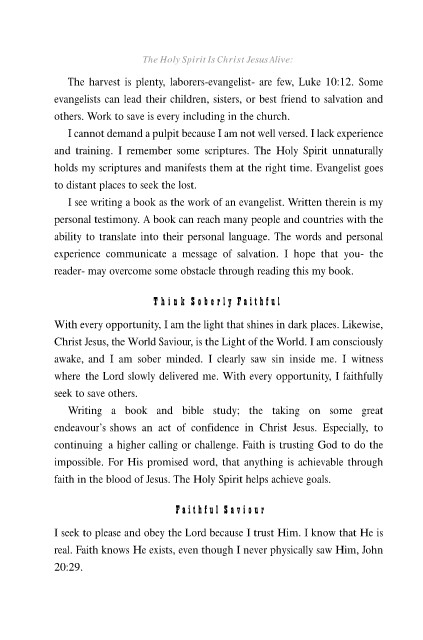 The Holy Spirit Is Christ Jesus Alive:

The harvest is plenty, laborers-evangelist- are few, Luke 10:12. Some evangelists can lead their children, sisters, or best friend to salvation and others. Work to save is every including in the church.

I cannot demand a pulpit because I am not well versed. I lack experience and training. I remember some scriptures. The Holy Spirit unnaturally holds my scriptures and manifests them at the right time. Evangelist goes to distant places to seek the lost.

I see writing a book as the work of an evangelist. Written therein is my personal testimony. A book can reach many people and countries with the ability to translate into their personal language. The words and personal experience communicate a message of salvation. I hope that you- the reader- may overcome some obstacle through reading this my book.

Think Soberly Faithful

With every opportunity, I am the light that shines in dark places. Likewise, Christ Jesus, the World Saviour, is the Light of the World. I am consciously awake, and I am sober minded. I clearly saw sin inside me. I witness where the Lord slowly delivered me. With every opportunity, I faithfully seek to save others.

Writing a book and bible study; the taking on some great endeavour's shows an act of confidence in Christ Jesus. Especially, to continuing a higher calling or challenge. Faith is trusting God to do the impossible. For His promised word, that anything is achievable through faith in the blood of Jesus. The Holy Spirit helps achieve goals.

Faithful Saviour

I seek to please and obey the Lord because I trust Him. I know that He is real. Faith knows He exists, even though I never physically saw Him, John 20:29.